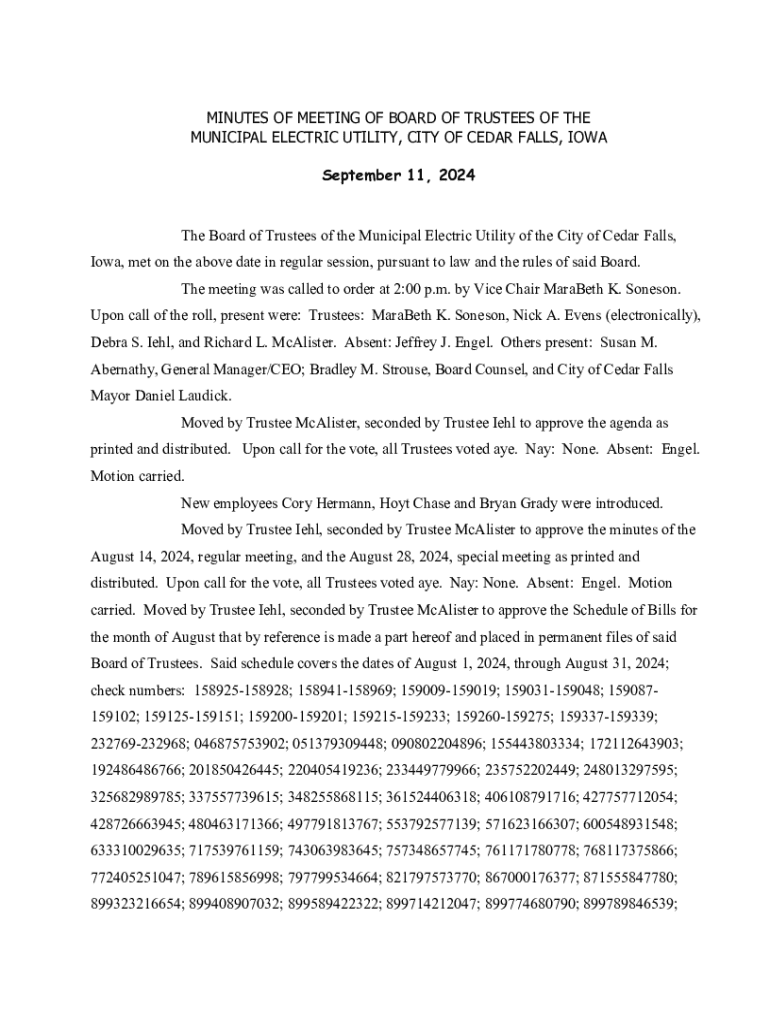 MINUTES OF MEETING OF BOARD OF TRUSTEES OF THE MUNICIPAL ELECTRIC UTILITY, CITY OF CEDAR FALLS, IOWA

September 11, 2024

The Board of Trustees of the Municipal Electric Utility of the City of Cedar Falls, Iowa, met on the above date in regular session, pursuant to law and the rules of said Board.

The meeting was called to order at 2:00 p.m. by Vice Chair MaraBeth K. Soneson. Upon call of the roll, present were: Trustees: MaraBeth K. Soneson, Nick A. Evens (electronically), Debra S. Iehl, and Richard L. McAlister. Absent: Jeffrey J. Engel. Others present: Susan M. Abernathy, General Manager/CEO; Bradley M. Strouse, Board Counsel, and City of Cedar Falls Mayor Daniel Laudick.

Moved by Trustee McAlister, seconded by Trustee Iehl to approve the agenda as printed and distributed. Upon call for the vote, all Trustees voted aye. Nay: None. Absent: Engel. Motion carried.

New employees Cory Hermann, Hoyt Chase and Bryan Grady were introduced.

Moved by Trustee Iehl, seconded by Trustee McAlister to approve the minutes of the August 14, 2024, regular meeting, and the August 28, 2024, special meeting as printed and distributed. Upon call for the vote, all Trustees voted aye. Nay: None. Absent: Engel. Motion carried. Moved by Trustee Iehl, seconded by Trustee McAlister to approve the Schedule of Bills for the month of August that by reference is made a part hereof and placed in permanent files of said Board of Trustees. Said schedule covers the dates of August 1, 2024, through August 31, 2024; check numbers: 158925-158928; 158941-158969; 159009-159019; 159031-159048; 159087-159102; 159125-159151; 159200-159201; 159215-159233; 159260-159275; 159337-159339; 232769-232968; 046875753902; 051379309448; 090802204896; 155443803334; 172112643903; 192486486766; 201850426445; 220405419236; 233449779966; 235752202449; 248013297595; 325682989785; 337557739615; 348255868115; 361524406318; 406108791716; 427757712054; 428726663945; 480463171366; 497791813767; 553792577139; 571623166307; 600548931548; 633310029635; 717539761159; 743063983645; 757348657745; 761171780778; 768117375866; 772405251047; 789615856998; 797799534664; 821797573770; 867000176377; 871555847780; 899323216654; 899408907032; 899589422322; 899714212047; 899774680790; 899789846539;